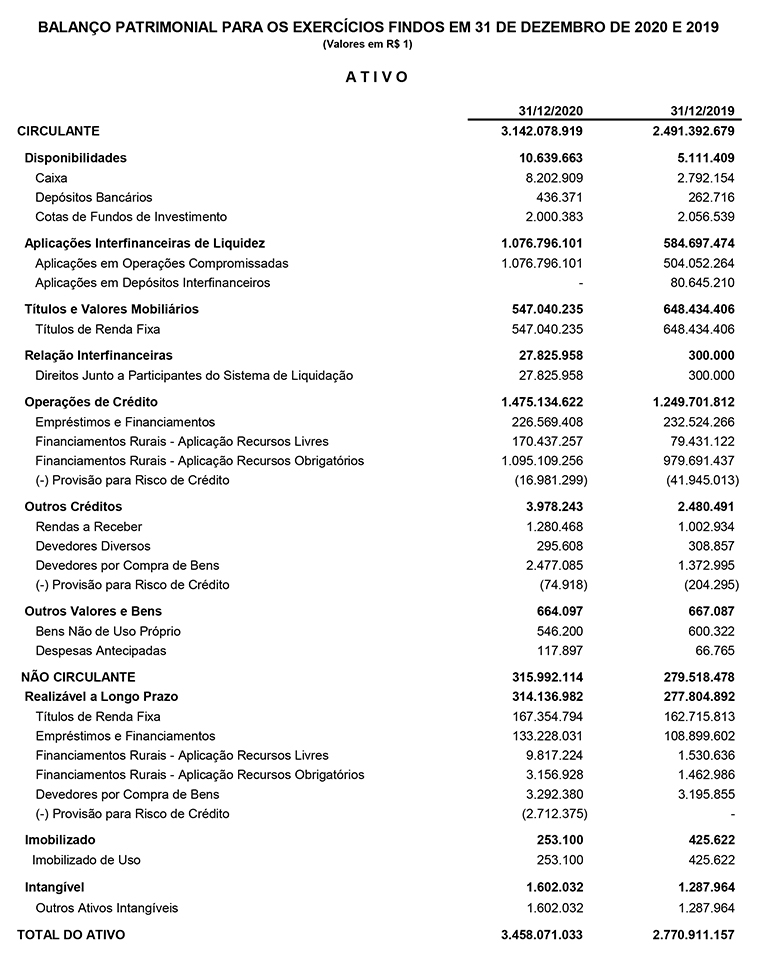 BALANÇO PATRIMONIAL PARA OS EXERCÍCIOS FINDOS EM 31 DE DEZEMBRO DE 2020 E 2019
(Valores em R$ 1)

ATIVO

| | 31/12/2020 | 31/12/2019 |
|---|---|---|
| CIRCULANTE | 3.142.078.919 | 2.491.392.679 |
| Disponibilidades | 10.639.663 | 5.111.409 |
| Caixa | 8.202.909 | 2.792.154 |
| Depósitos Bancários | 436.371 | 262.716 |
| Cotas de Fundos de Investimento | 2.000.383 | 2.056.539 |
| Aplicações Interfinanceiras de Liquidez | 1.076.796.101 | 584.697.474 |
| Aplicações em Operações Compromissadas | 1.076.796.101 | 504.052.264 |
| Aplicações em Depósitos Interfinanceiros | - | 80.645.210 |
| Títulos e Valores Mobiliários | 547.040.235 | 648.434.406 |
| Títulos de Renda Fixa | 547.040.235 | 648.434.406 |
| Relação Interfinanceiras | 27.825.958 | 300.000 |
| Direitos Junto a Participantes do Sistema de Liquidação | 27.825.958 | 300.000 |
| Operações de Crédito | 1.475.134.622 | 1.249.701.812 |
| Empréstimos e Financiamentos | 226.569.408 | 232.524.266 |
| Financiamentos Rurais - Aplicação Recursos Livres | 170.437.257 | 79.431.122 |
| Financiamentos Rurais - Aplicação Recursos Obrigatórios | 1.095.109.256 | 979.691.437 |
| (-) Provisão para Risco de Crédito | (16.981.299) | (41.945.013) |
| Outros Créditos | 3.978.243 | 2.480.491 |
| Rendas a Receber | 1.280.468 | 1.002.934 |
| Devedores Diversos | 295.608 | 308.857 |
| Devedores por Compra de Bens | 2.477.085 | 1.372.995 |
| (-) Provisão para Risco de Crédito | (74.918) | (204.295) |
| Outros Valores e Bens | 664.097 | 667.087 |
| Bens Não de Uso Próprio | 546.200 | 600.322 |
| Despesas Antecipadas | 117.897 | 66.765 |
| NÃO CIRCULANTE | 315.992.114 | 279.518.478 |
| Realizável a Longo Prazo | 314.136.982 | 277.804.892 |
| Títulos de Renda Fixa | 167.354.794 | 162.715.813 |
| Empréstimos e Financiamentos | 133.228.031 | 108.899.602 |
| Financiamentos Rurais - Aplicação Recursos Livres | 9.817.224 | 1.530.636 |
| Financiamentos Rurais - Aplicação Recursos Obrigatórios | 3.156.928 | 1.462.986 |
| Devedores por Compra de Bens | 3.292.380 | 3.195.855 |
| (-) Provisão para Risco de Crédito | (2.712.375) | - |
| Imobilizado | 253.100 | 425.622 |
| Imobilizado de Uso | 253.100 | 425.622 |
| Intangível | 1.602.032 | 1.287.964 |
| Outros Ativos Intangíveis | 1.602.032 | 1.287.964 |
| TOTAL DO ATIVO | 3.458.071.033 | 2.770.911.157 |